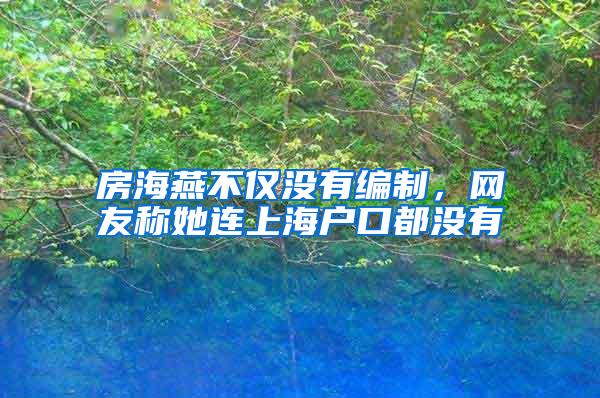 房海燕不仅没有编制，网友称她连上海户口都没有